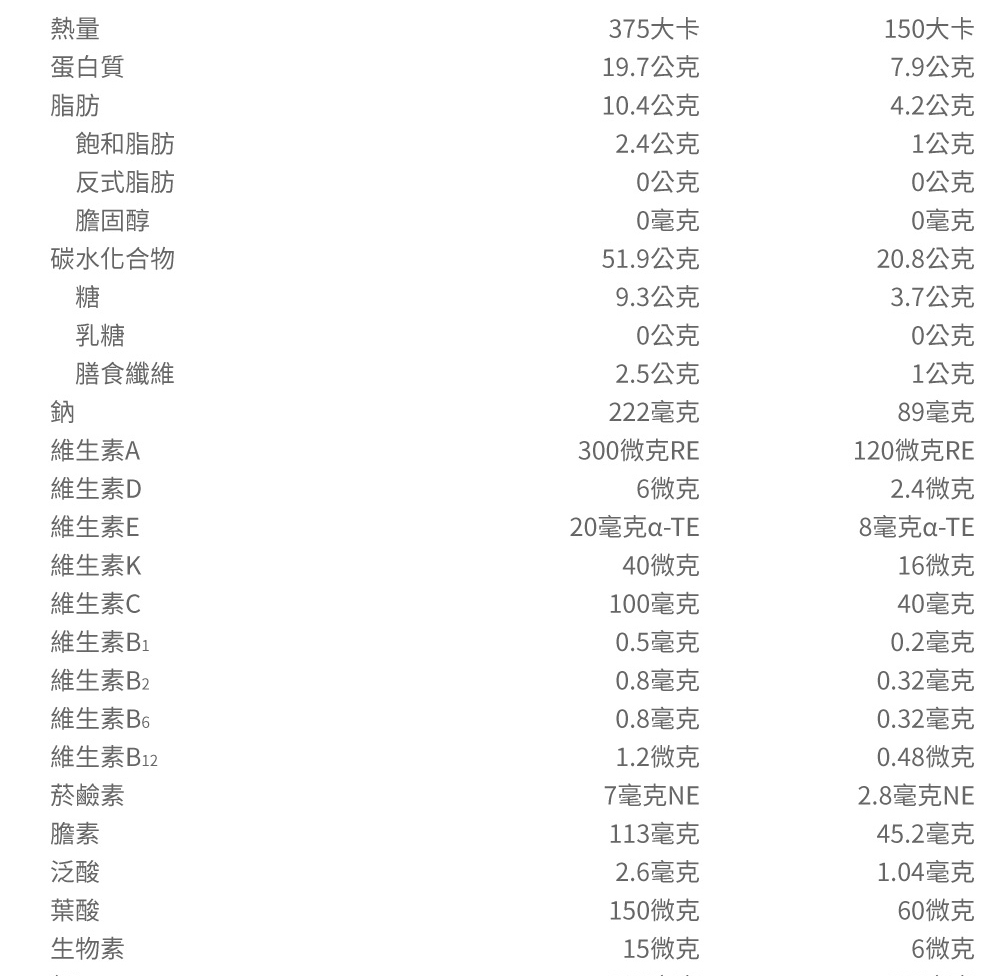 |  |  |  |
|---|---|---|
| 熱量 | 375大卡 | 150大卡 |
| 蛋白質 | 19.7公克 | 7.9公克 |
| 脂肪 | 10.4公克 | 4.2公克 |
| 飽和脂肪 | 2.4公克 | 1公克 |
| 反式脂肪 | 0公克 | 0公克 |
| 膽固醇 | 0毫克 | 0毫克 |
| 碳水化合物 | 51.9公克 | 20.8公克 |
| 糖 | 9.3公克 | 3.7公克 |
| 乳糖 | 0公克 | 0公克 |
| 膳食纖維 | 2.5公克 | 1公克 |
| 鈉 | 222毫克 | 89毫克 |
| 維生素A | 300微克RE | 120微克RE |
| 維生素D | 6微克 | 2.4微克 |
| 維生素E | 20毫克α-TE | 8毫克α-TE |
| 維生素K | 40微克 | 16微克 |
| 維生素C | 100毫克 | 40毫克 |
| 維生素$B_1$ | 0.5毫克 | 0.2毫克 |
| 維生素$B_2$ | 0.8毫克 | 0.32毫克 |
| 維生素$B_6$ | 0.8毫克 | 0.32毫克 |
| 維生素$B_{12}$ | 1.2微克 | 0.48微克 |
| 菸鹼素 | 7毫克NE | 2.8毫克NE |
| 膽素 | 113毫克 | 45.2毫克 |
| 泛酸 | 2.6毫克 | 1.04毫克 |
| 葉酸 | 150微克 | 60微克 |
| 生物素 | 15微克 | 6微克 |